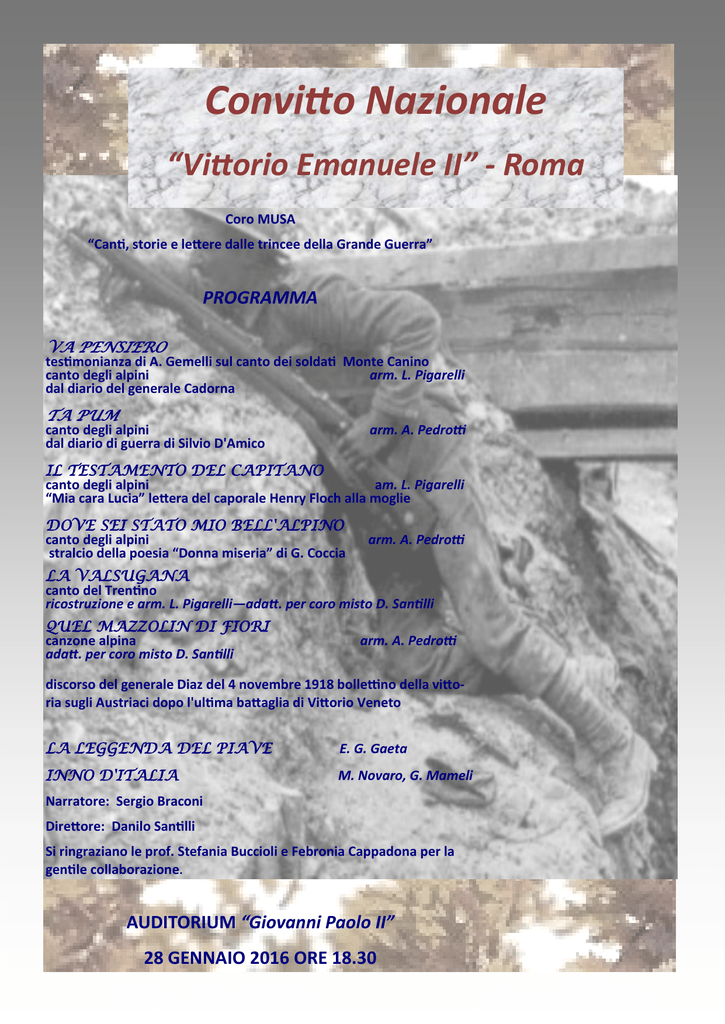 Convitto Nazionale

"Vittorio Emanuele II" - Roma

Coro MUSA

"Canti, storie e lettere dalle trincee della Grande Guerra"

PROGRAMMA

VA PENSIERO
testimonianza di A. Gemelli sul canto dei soldati Monte Canino
canto degli alpini arm. L. Pigarelli
dal diario del generale Cadorna

TA PUM
canto degli alpini arm. A. Pedrotti
dal diario di guerra di Silvio D'Amico

IL TESTAMENTO DEL CAPITANO
canto degli alpini am. L. Pigarelli
"Mia cara Lucia" lettera del caporale Henry Floch alla moglie

DOVE SEI STATO MIO BELL'ALPINO
canto degli alpini arm. A. Pedrotti
stralcio della poesia "Donna miseria" di G. Coccia

LA VALSUGANA
canto del Trentino
ricostruzione e arm. L. Pigarelli—adatt. per coro misto D. Santilli

QUEL MAZZOLIN DI FIORI
canzone alpina arm. A. Pedrotti
adatt. per coro misto D. Santilli

discorso del generale Diaz del 4 novembre 1918 bollettino della vittoria sugli Austriaci dopo l'ultima battaglia di Vittorio Veneto

LA LEGGENDA DEL PIAVE E. G. Gaeta
INNO D'ITALIA M. Novaro, G. Mameli

Narratore: Sergio Braconi

Direttore: Danilo Santilli

Si ringraziano le prof. Stefania Buccioli e Febronia Cappadona per la gentile collaborazione.

AUDITORIUM "Giovanni Paolo II"

28 GENNAIO 2016 ORE 18.30